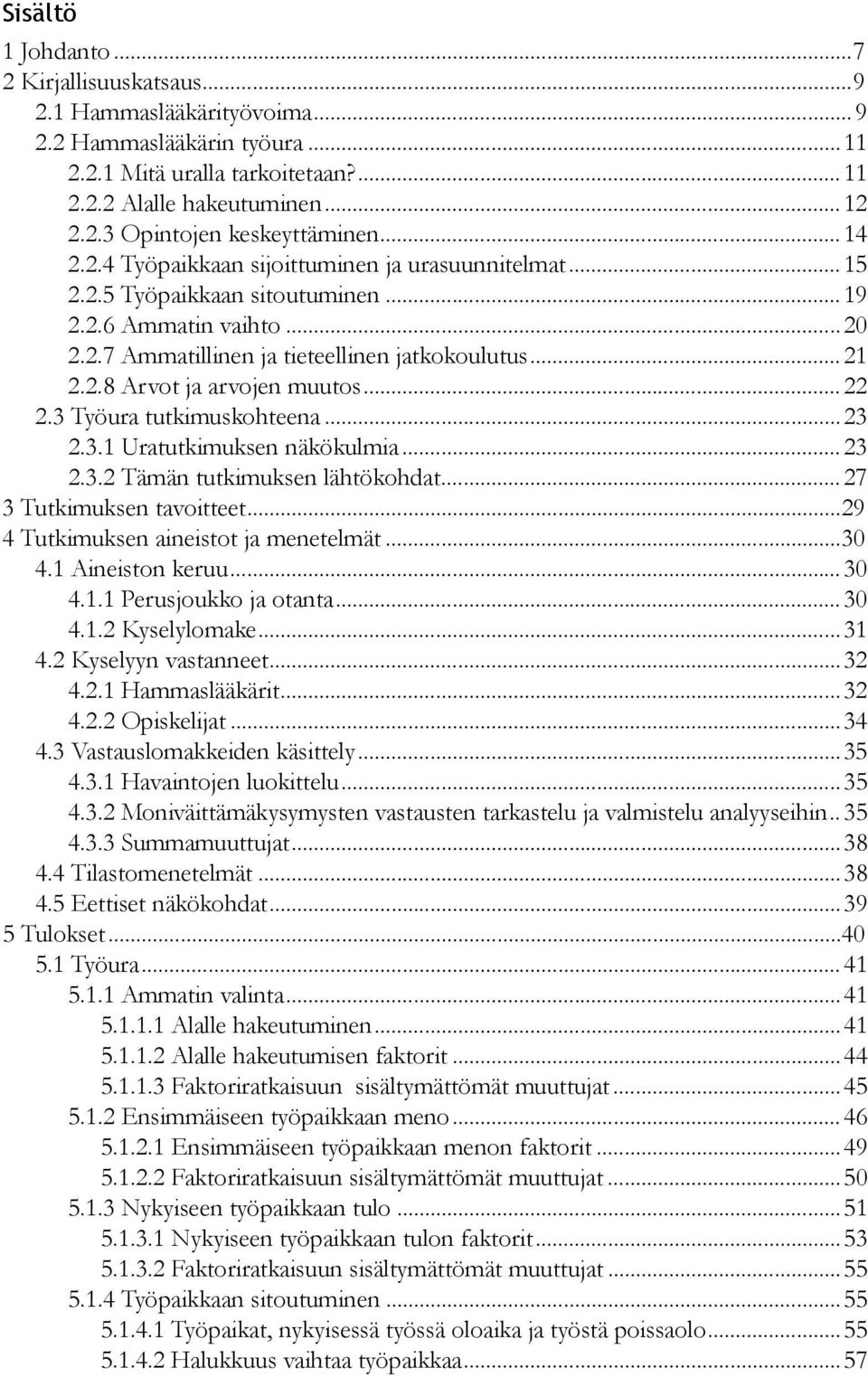 Sisältö

1 Johdanto ... 7
2 Kirjallisuuskatsaus ... 9
2.1 Hammaslääkärityövoima ... 9
2.2 Hammaslääkärin työura ... 11
2.2.1 Mitä uralla tarkoitetaan? ... 11
2.2.2 Alalle hakeutuminen ... 12
2.2.3 Opintojen keskeyttäminen ... 14
2.2.4 Työpaikkaan sijoittuminen ja urasuunnitelmat ... 15
2.2.5 Työpaikkaan sitoutuminen ... 19
2.2.6 Ammatin vaihto ... 20
2.2.7 Ammatillinen ja tieteellinen jatkokoulutus ... 21
2.2.8 Arvot ja arvojen muutos ... 22
2.3 Työura tutkimuskohteena ... 23
2.3.1 Uratutkimuksen näkökulmia ... 23
2.3.2 Tämän tutkimuksen lähtökohdat ... 27
3 Tutkimuksen tavoitteet ... 29
4 Tutkimuksen aineistot ja menetelmät ... 30
4.1 Aineiston keruu ... 30
4.1.1 Perusjoukko ja otanta ... 30
4.1.2 Kyselylomake ... 31
4.2 Kyselyyn vastanneet ... 32
4.2.1 Hammaslääkärit ... 32
4.2.2 Opiskelijat ... 34
4.3 Vastauslomakkeiden käsittely ... 35
4.3.1 Havaintojen luokittelu ... 35
4.3.2 Moniväittämäkysymysten vastausten tarkastelu ja valmistelu analyyseihin .. 35
4.3.3 Summamuuttujat ... 38
4.4 Tilastomenetelmät ... 38
4.5 Eettiset näkökohdat ... 39
5 Tulokset ... 40
5.1 Työura ... 41
5.1.1 Ammatin valinta ... 41
5.1.1.1 Alalle hakeutuminen ... 41
5.1.1.2 Alalle hakeutumisen faktorit ... 44
5.1.1.3 Faktoriratkaisuun sisältymättömät muuttujat ... 45
5.1.2 Ensimmäiseen työpaikkaan meno ... 46
5.1.2.1 Ensimmäiseen työpaikkaan menon faktorit ... 49
5.1.2.2 Faktoriratkaisuun sisältymättömät muuttujat ... 50
5.1.3 Nykyiseen työpaikkaan tulo ... 51
5.1.3.1 Nykyiseen työpaikkaan tulon faktorit ... 53
5.1.3.2 Faktoriratkaisuun sisältymättömät muuttujat ... 55
5.1.4 Työpaikkaan sitoutuminen ... 55
5.1.4.1 Työpaikat, nykyisessä työssä oloaika ja työstä poissaolo ... 55
5.1.4.2 Halukkuus vaihtaa työpaikkaa ... 57